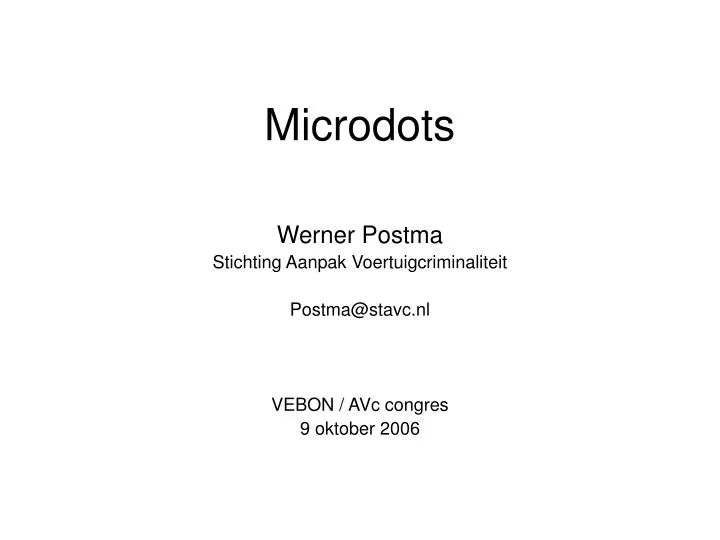 Microdots

Werner Postma
Stichting Aanpak Voertuigcriminaliteit

Postma@stavc.nl

VEBON / AVc congres
9 oktober 2006